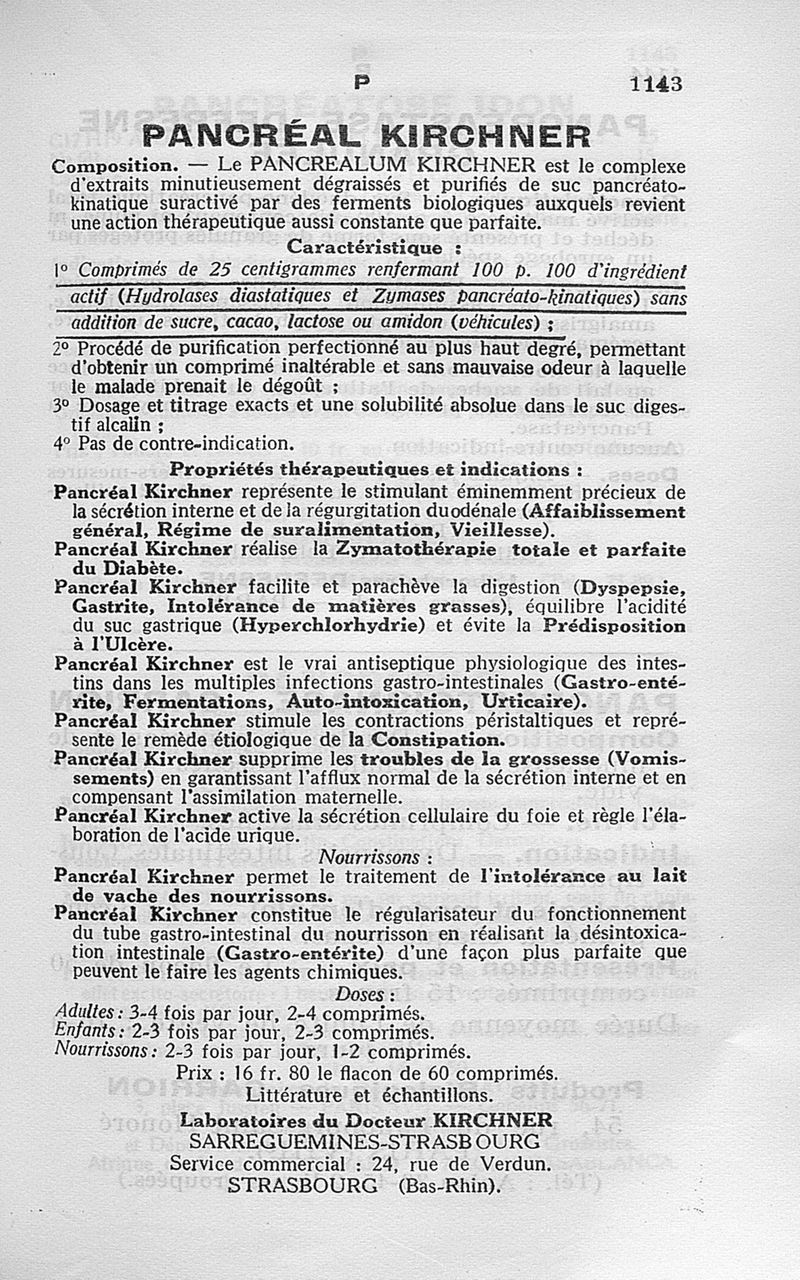 P 1143

PANCRÉAL KIRCHNER

Composition. — Le PANCREALUM KIRCHNER est le complexe d'extraits minutieusement dégraissés et purifiés de suc pancréato-kinatique suractivé par des ferments biologiques auxquels revient une action thérapeutique aussi constante que parfaite.

Caractéristique :

1° Comprimés de 25 centigrammes renfermant 100 p. 100 d'ingrédient actif (Hydrolases diastatiques et Zymases pancréato-kinatiques) sans addition de sucre, cacao, lactose ou amidon (véhicules) ;

2° Procédé de purification perfectionné au plus haut degré, permettant d'obtenir un comprimé inaltérable et sans mauvaise odeur à laquelle le malade prenait le dégoût ;

3° Dosage et titrage exacts et une solubilité absolue dans le suc digestif alcalin ;

4° Pas de contre-indication.

Propriétés thérapeutiques et indications :

Pancréal Kirchner représente le stimulant éminemment précieux de la sécrétion interne et de la régurgitation duodénale (Affaiblissement général, Régime de suralimentation, Vieillesse).

Pancréal Kirchner réalise la Zymatothérapie totale et parfaite du Diabète.

Pancréal Kirchner facilite et parachève la digestion (Dyspepsie, Gastrite, Intolérance de matières grasses), équilibre l'acidité du suc gastrique (Hyperchlorhydrie) et évite la Prédisposition à l'Ulcère.

Pancréal Kirchner est le vrai antiseptique physiologique des intestins dans les multiples infections gastro-intestinales (Gastro-entérite, Fermentations, Auto-intoxication, Urticaire).

Pancréal Kirchner stimule les contractions péristaltiques et représente le remède étiologique de la Constipation.

Pancréal Kirchner supprime les troubles de la grossesse (Vomissements) en garantissant l'afflux normal de la sécrétion interne et en compensant l'assimilation maternelle.

Pancréal Kirchner active la sécrétion cellulaire du foie et règle l'élaboration de l'acide urique.

Nourrissons :

Pancréal Kirchner permet le traitement de l'intolérance au lait de vache des nourrissons.

Pancréal Kirchner constitue le régularisateur du fonctionnement du tube gastro-intestinal du nourrisson en réalisant la désintoxication intestinale (Gastro-entérite) d'une façon plus parfaite que peuvent le faire les agents chimiques.

Doses :

Adultes : 3-4 fois par jour, 2-4 comprimés.
Enfants : 2-3 fois par jour, 2-3 comprimés.
Nourrissons : 2-3 fois par jour, 1-2 comprimés.

Prix : 16 fr. 80 le flacon de 60 comprimés.
Littérature et échantillons.

Laboratoires du Docteur KIRCHNER
SARREGUEMINES-STRASBOURG
Service commercial : 24, rue de Verdun.
STRASBOURG (Bas-Rhin).